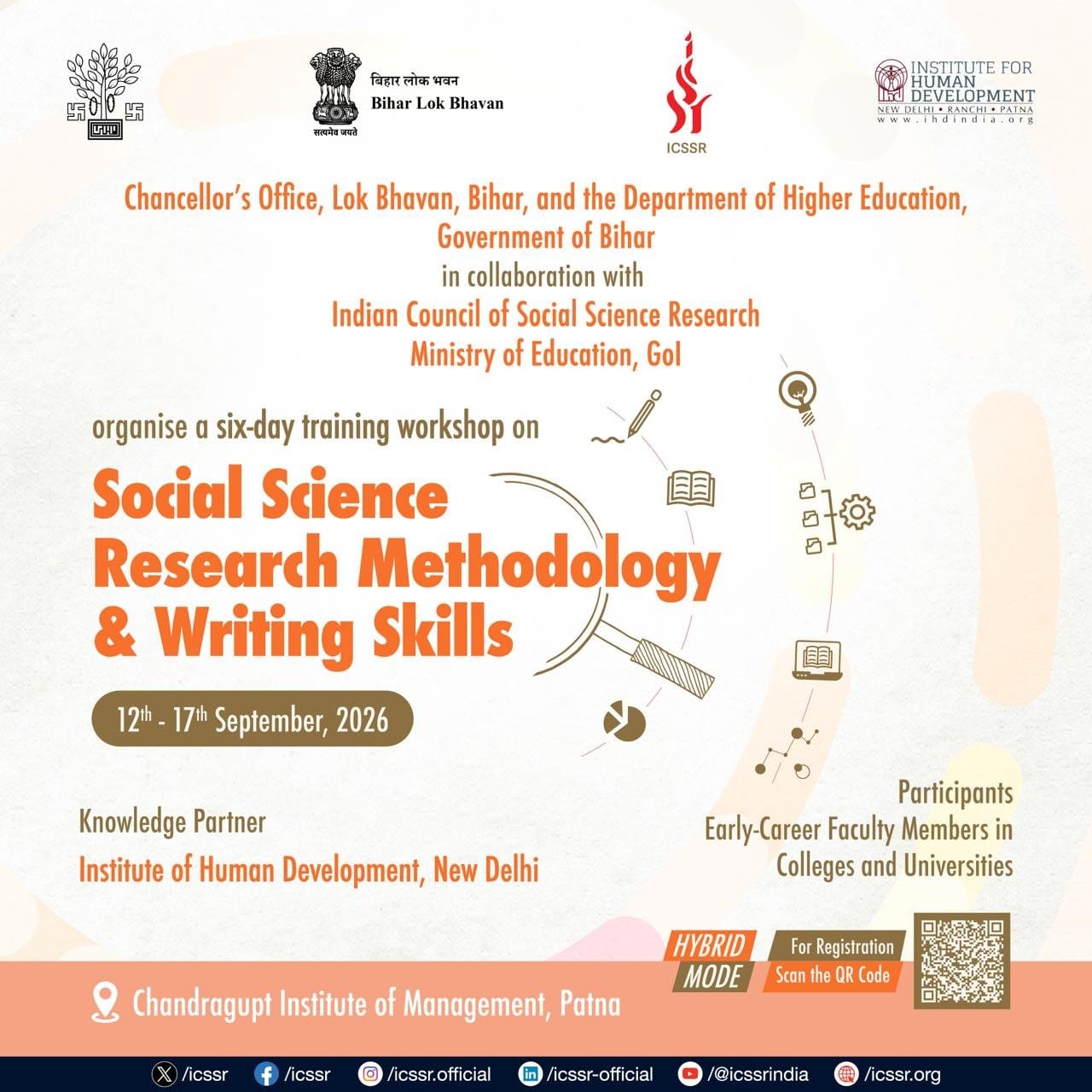 बिहार लोक भवन
Bihar Lok Bhavan
सत्यमेव जयते

ICSSR

INSTITUTE FOR HUMAN DEVELOPMENT
NEW DELHI • RANCHI • PATNA
www.ihdindia.org

Chancellor's Office, Lok Bhavan, Bihar, and the Department of Higher Education, Government of Bihar
in collaboration with
Indian Council of Social Science Research
Ministry of Education, GoI

organise a six-day training workshop on

Social Science Research Methodology & Writing Skills

$12^{th}$ - $17^{th}$ September, 2026

Knowledge Partner
Institute of Human Development, New Delhi

Participants
Early-Career Faculty Members in Colleges and Universities

HYBRID MODE

For Registration
Scan the QR Code

Chandragupt Institute of Management, Patna

/icssr /icssr /icssr.official /icssr-official /@icssrindia /icssr.org